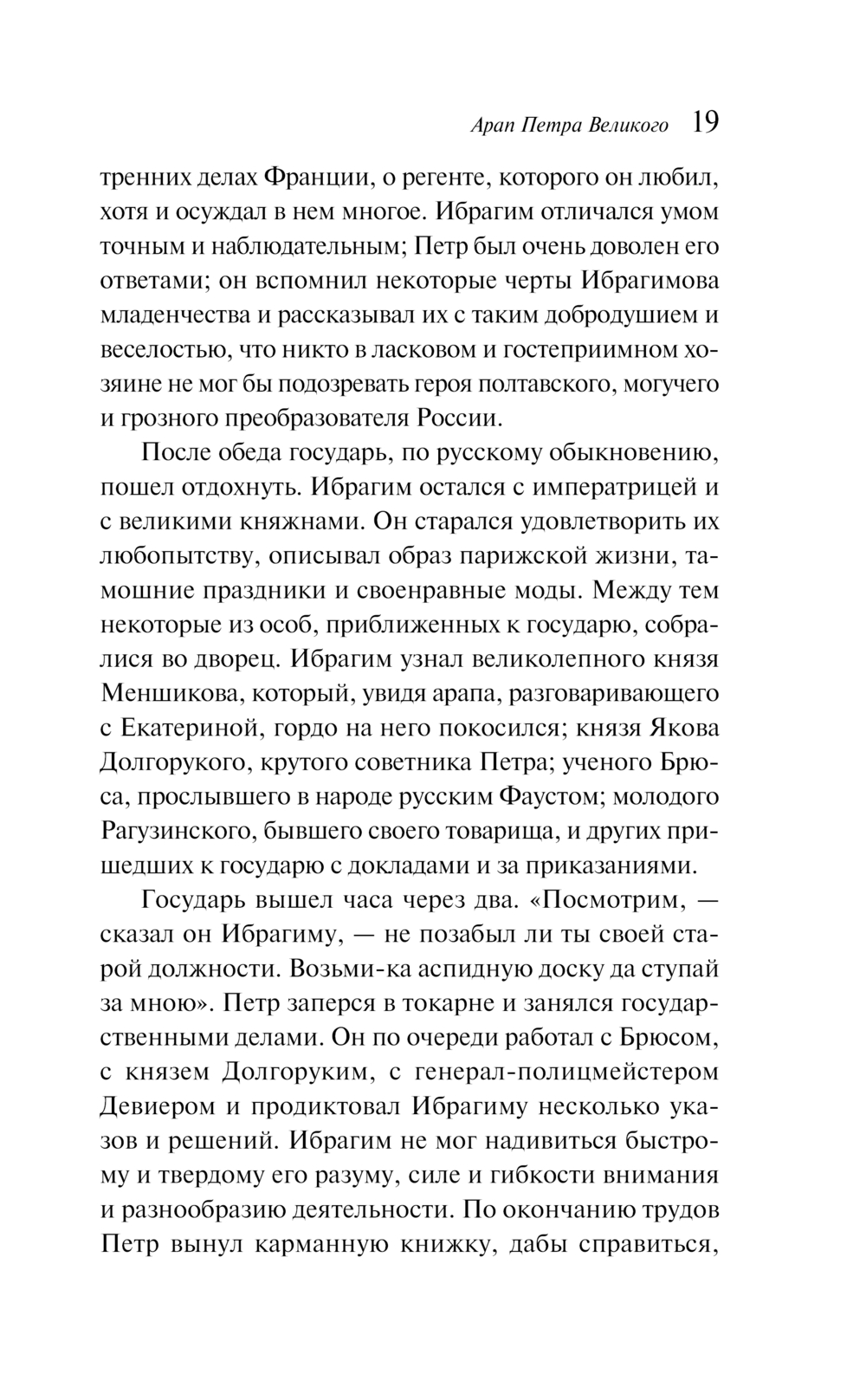 Арап Петра Великого 19

тренних делах Франции, о регенте, которого он любил, хотя и осуждал в нем многое. Ибрагим отличался умом точным и наблюдательным; Петр был очень доволен его ответами; он вспомнил некоторые черты Ибрагимова младенчества и рассказывал их с таким добродушием и веселостью, что никто в ласковом и гостеприимном хозяине не мог бы подозревать героя полтавского, могучего и грозного преобразователя России.

После обеда государь, по русскому обыкновению, пошел отдохнуть. Ибрагим остался с императрицей и с великими княжнами. Он старался удовлетворить их любопытству, описывал образ парижской жизни, тамошние праздники и своенравные моды. Между тем некоторые из особ, приближенных к государю, собралися во дворец. Ибрагим узнал великолепного князя Меншикова, который, увидя арапа, разговаривающего с Екатериной, гордо на него покосился; князя Якова Долгорукого, крутого советника Петра; ученого Брюса, прослывшего в народе русским Фаустом; молодого Рагузинского, бывшего своего товарища, и других пришедших к государю с докладами и за приказаниями.

Государь вышел часа через два. «Посмотрим, — сказал он Ибрагиму, — не позабыл ли ты своей старой должности. Возьми-ка аспидную доску да ступай за мною». Петр заперся в токарне и занялся государственными делами. Он по очереди работал с Брюсом, с князем Долгоруким, с генерал-полицмейстером Девиером и продиктовал Ибрагиму несколько указов и решений. Ибрагим не мог надивиться быстрому и твердому его разуму, силе и гибкости внимания и разнообразию деятельности. По окончанию трудов Петр вынул карманную книжку, дабы справиться,